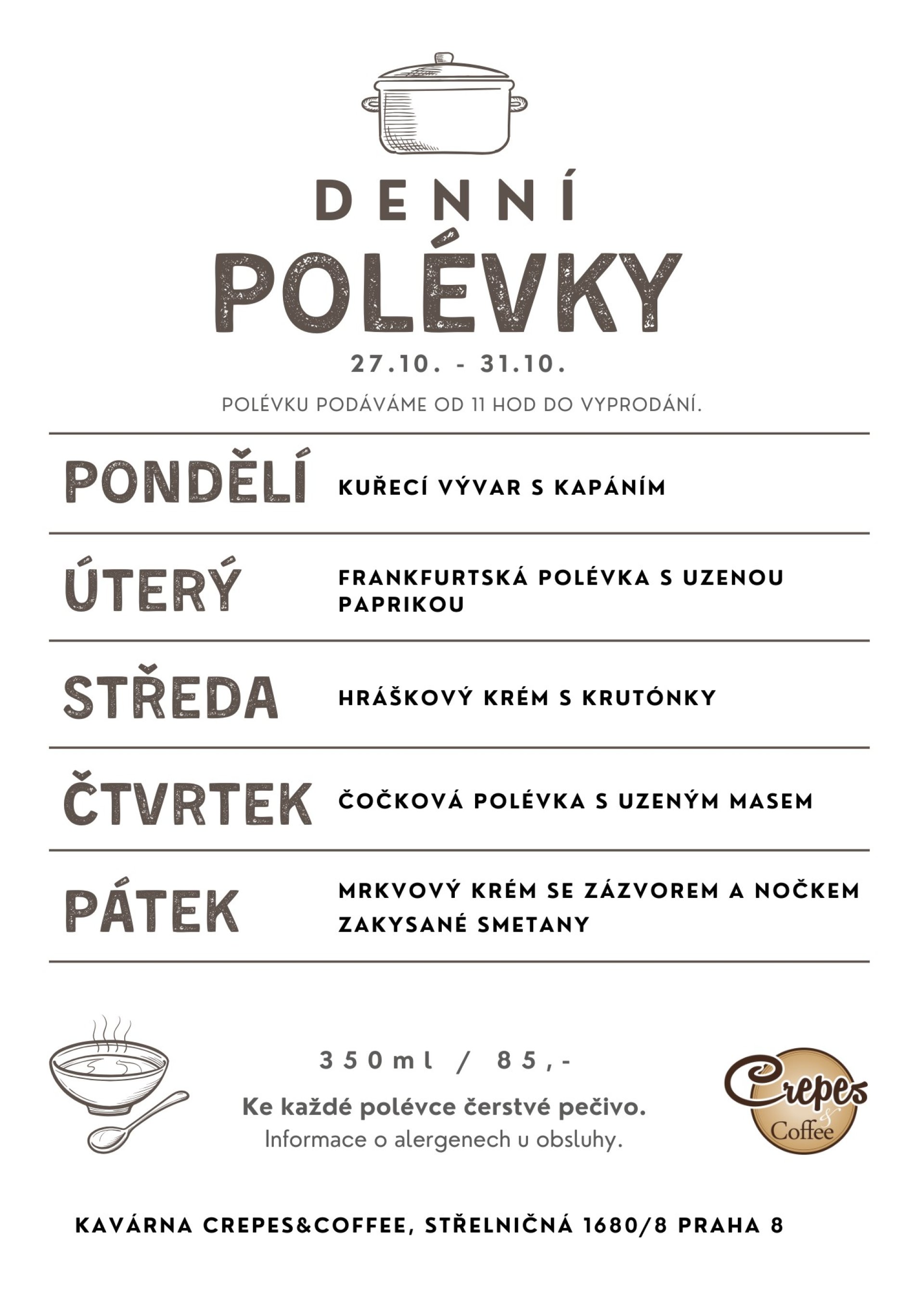 DENNÍ

POLÉVKY

27.10. - 31.10.

POLÉVKU PODÁVÁME OD 11 HOD DO VYPRODÁNÍ.

PONDĚLÍ

KUŘECÍ VÝVAR S KAPÁNÍM

ÚTERÝ

FRANKFURTSKÁ POLÉVKA S UZENOU PAPRIKOU

STŘEDA

HRÁŠKOVÝ KRÉM S KRUTÓNKY

ČTVRTEK

ČOČKOVÁ POLÉVKA S UZENÝM MASEM

PÁTEK

MRKVOVÝ KRÉM SE ZÁZVOREM A NOČKEM ZAKYSANÉ SMETANY

350ml / 85,-

Ke každé polévce čerstvé pečivo.

Informace o alergenech u obsluhy.

Crepes & Coffee

KAVÁRNA CREPES&COFFEE, STŘELNIČNÁ 1680/8 PRAHA 8